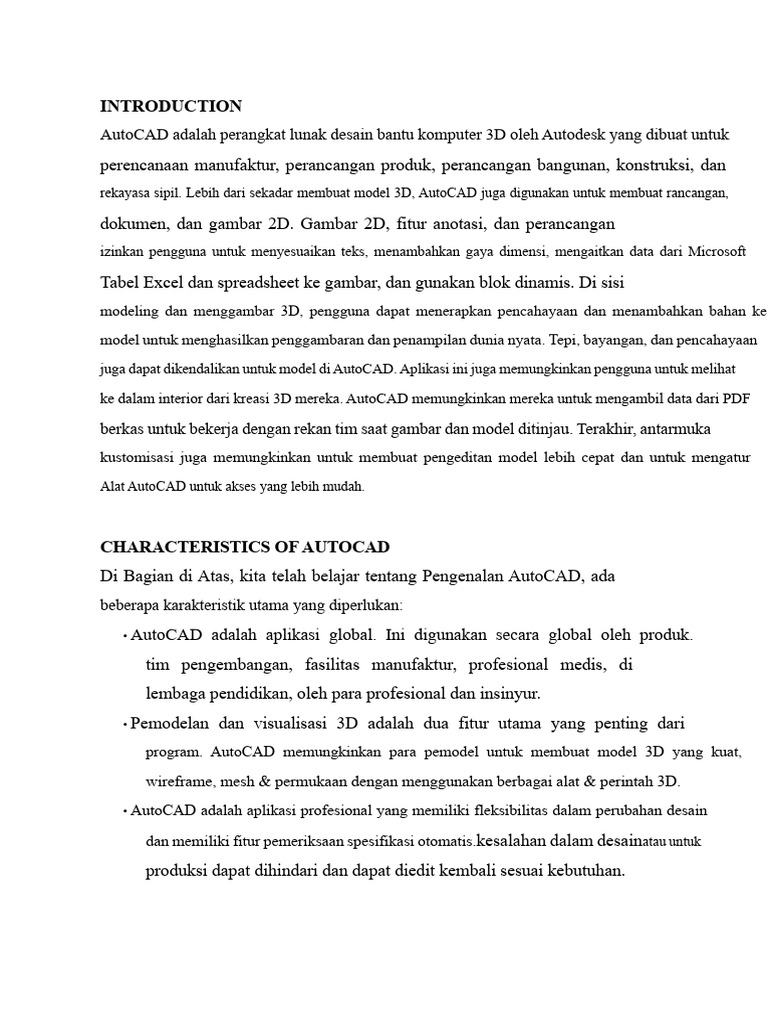 INTRODUCTION
AutoCAD adalah perangkat lunak desain bantu komputer 3D oleh Autodesk yang dibuat untuk perencanaan manufaktur, perancangan produk, perancangan bangunan, konstruksi, dan rekayasa sipil. Lebih dari sekadar membuat model 3D, AutoCAD juga digunakan untuk membuat rancangan, dokumen, dan gambar 2D. Gambar 2D, fitur anotasi, dan perancangan izinkan pengguna untuk menyesuaikan teks, menambahkan gaya dimensi, mengaitkan data dari Microsoft Tabel Excel dan spreadsheet ke gambar, dan gunakan blok dinamis. Di sisi modeling dan menggambar 3D, pengguna dapat menerapkan pencahayaan dan menambahkan bahan ke model untuk menghasilkan penggambaran dan penampilan dunia nyata. Tepi, bayangan, dan pencahayaan juga dapat dikendalikan untuk model di AutoCAD. Aplikasi ini juga memungkinkan pengguna untuk melihat ke dalam interior dari kreasi 3D mereka. AutoCAD memungkinkan mereka untuk mengambil data dari PDF berkas untuk bekerja dengan rekan tim saat gambar dan model ditinjau. Terakhir, antarmuka kustomisasi juga memungkinkan untuk membuat pengeditan model lebih cepat dan untuk mengatur Alat AutoCAD untuk akses yang lebih mudah.

CHARACTERISTICS OF AUTOCAD
Di Bagian di Atas, kita telah belajar tentang Pengenalan AutoCAD, ada beberapa karakteristik utama yang diperlukan:
• AutoCAD adalah aplikasi global. Ini digunakan secara global oleh produk. tim pengembangan, fasilitas manufaktur, profesional medis, di lembaga pendidikan, oleh para profesional dan insinyur.
• Pemodelan dan visualisasi 3D adalah dua fitur utama yang penting dari program. AutoCAD memungkinkan para pemodel untuk membuat model 3D yang kuat, wireframe, mesh & permukaan dengan menggunakan berbagai alat & perintah 3D.
• AutoCAD adalah aplikasi profesional yang memiliki fleksibilitas dalam perubahan desain dan memiliki fitur pemeriksaan spesifikasi otomatis.kesalahan dalam desainatau untuk produksi dapat dihindari dan dapat diedit kembali sesuai kebutuhan.